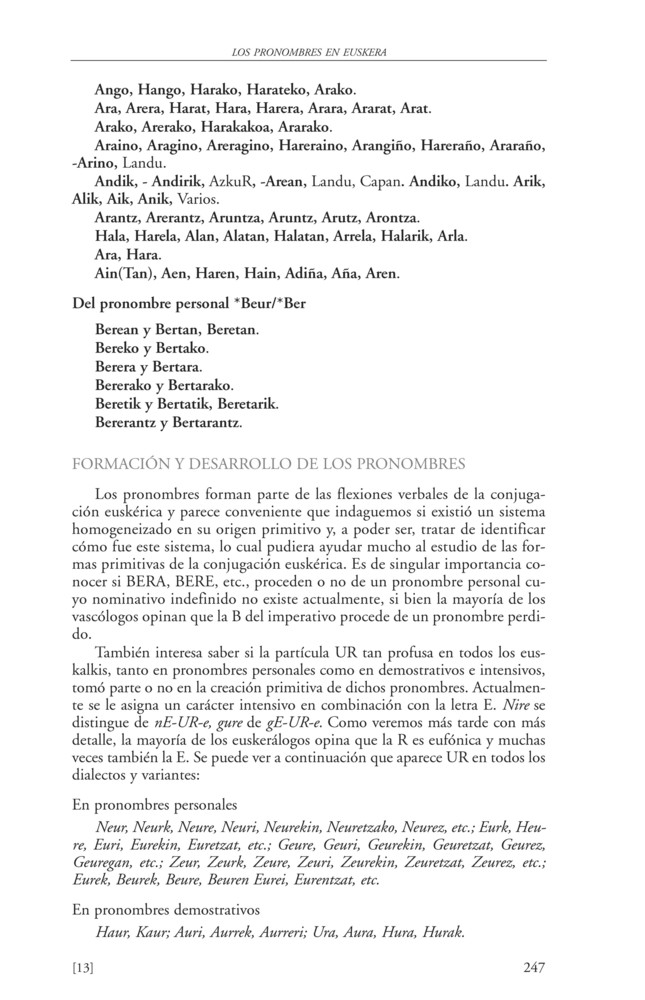 LOS PRONOMBRES EN EUSKERA

Ango, Hango, Harako, Harateko, Arako.
Ara, Arera, Harat, Hara, Harera, Arara, Ararat, Arat.
Arako, Arerako, Harakakoa, Ararako.
Araino, Aragino, Areragino, Hareraino, Arangiño, Hareraño, Araraño, -Arino, Landu.
Andik, - Andirik, AzkuR, -Arean, Landu, Capan. Andiko, Landu. Arik, Alik, Aik, Anik, Varios.
Arantz, Arerantz, Aruntza, Aruntz, Arutz, Arontza.
Hala, Harela, Alan, Alatan, Halatan, Arrela, Halarik, Arla.
Ara, Hara.
Ain(Tan), Aen, Haren, Hain, Adiña, Aña, Aren.

Del pronombre personal *Beur/*Ber

Berean y Bertan, Beretan.
Bereko y Bertako.
Berera y Bertara.
Bererako y Bertarako.
Beretik y Bertatik, Beretarik.
Bererantz y Bertarantz.

FORMACIÓN Y DESARROLLO DE LOS PRONOMBRES

Los pronombres forman parte de las flexiones verbales de la conjugación euskérica y parece conveniente que indaguemos si existió un sistema homogeneizado en su origen primitivo y, a poder ser, tratar de identificar cómo fue este sistema, lo cual pudiera ayudar mucho al estudio de las formas primitivas de la conjugación euskérica. Es de singular importancia conocer si BERA, BERE, etc., proceden o no de un pronombre personal cuyo nominativo indefinido no existe actualmente, si bien la mayoría de los vascólogos opinan que la B del imperativo procede de un pronombre perdido.

También interesa saber si la partícula UR tan profusa en todos los euskalkis, tanto en pronombres personales como en demostrativos e intensivos, tomó parte o no en la creación primitiva de dichos pronombres. Actualmente se le asigna un carácter intensivo en combinación con la letra E. Nire se distingue de nE-UR-e, gure de gE-UR-e. Como veremos más tarde con más detalle, la mayoría de los euskerálogos opina que la R es eufónica y muchas veces también la E. Se puede ver a continuación que aparece UR en todos los dialectos y variantes:

En pronombres personales

Neur, Neurk, Neure, Neuri, Neurekin, Neuretzako, Neurez, etc.; Eurk, Heure, Euri, Eurekin, Euretzat, etc.; Geure, Geuri, Geurekin, Geuretzat, Geurez, Geuregan, etc.; Zeur, Zeurk, Zeure, Zeuri, Zeurekin, Zeuretzat, Zeurez, etc.; Eurek, Beurek, Beure, Beuren Eurei, Eurentzat, etc.

En pronombres demostrativos

Haur, Kaur; Auri, Aurrek, Aurreri; Ura, Aura, Hura, Hurak.

[13]

247